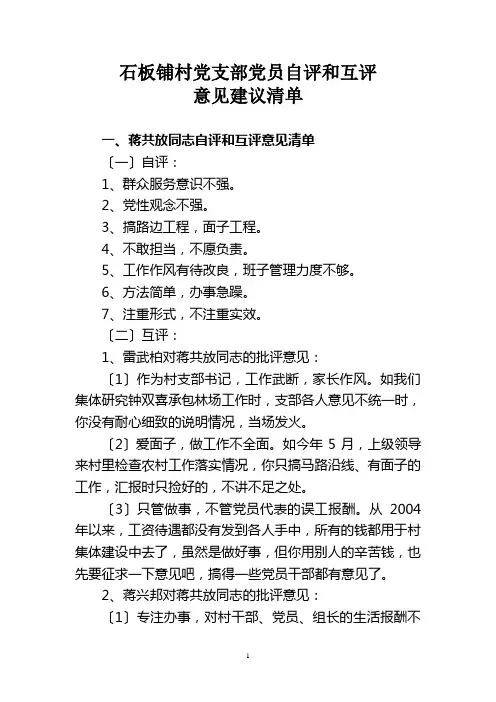 石板铺村党支部党员自评和互评
意见建议清单

一、蒋共放同志自评和互评意见清单

〔一〕自评：

1、群众服务意识不强。

2、党性观念不强。

3、搞路边工程，面子工程。

4、不敢担当，不愿负责。

5、工作作风有待改良，班子管理力度不够。

6、方法简单，办事急躁。

7、注重形式，不注重实效。

〔二〕互评：

1、雷武柏对蒋共放同志的批评意见：

〔1〕作为村支部书记，工作武断，家长作风。如我们集体研究钟双喜承包林场工作时，支部各人意见不统一时，你没有耐心细致的说明情况，当场发火。

〔2〕爱面子，做工作不全面。如今年 5 月，上级领导来村里检查农村工作落实情况，你只搞马路沿线、有面子的工作，汇报时只捡好的，不讲不足之处。

〔3〕只管做事，不管党员代表的误工报酬。从 2004 年以来，工资待遇都没有发到各人手中，所有的钱都用于村集体建设中去了，虽然是做好事，但你用别人的辛苦钱，也先要征求一下意见吧，搞得一些党员干部都有意见了。

2、蒋兴邦对蒋共放同志的批评意见：

〔1〕专注办事，对村干部、党员、组长的生活报酬不

1